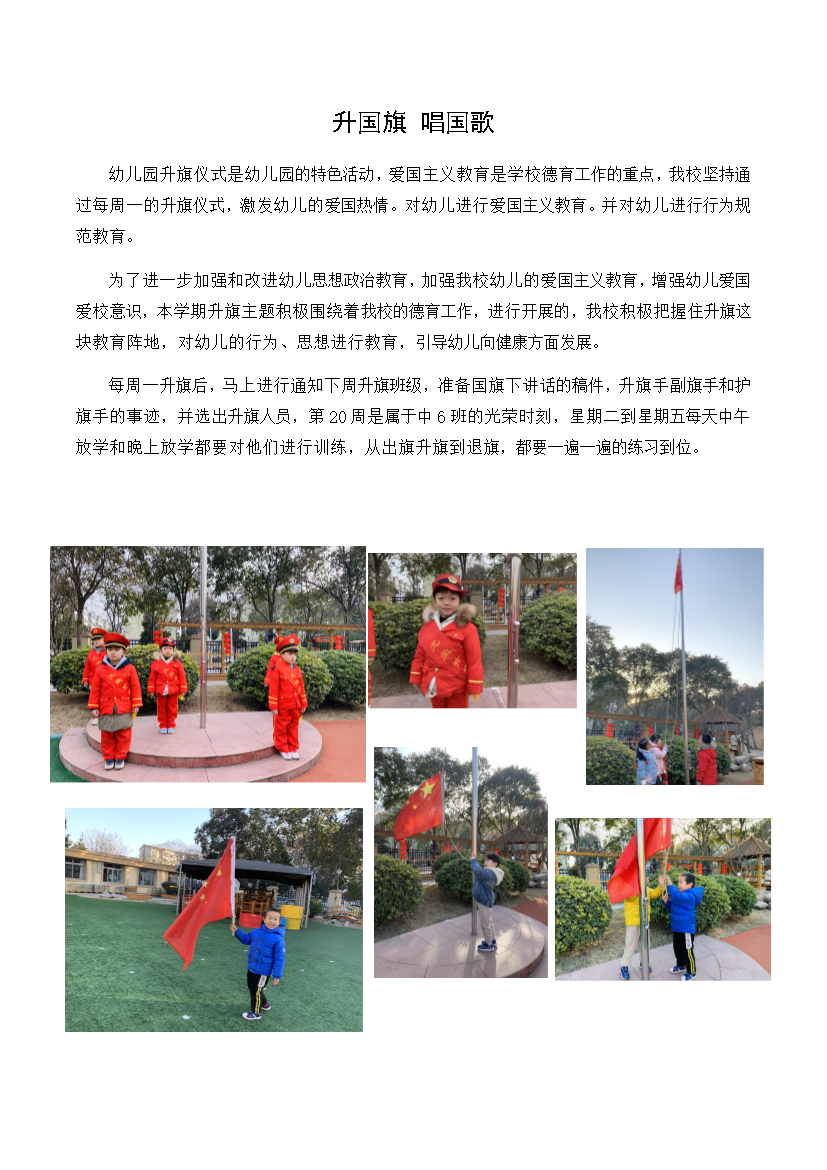 升国旗 唱国歌

幼儿园升旗仪式是幼儿园的特色活动，爱国主义教育是学校德育工作的重点，我校坚持通过每周一的升旗仪式，激发幼儿的爱国热情。对幼儿进行爱国主义教育。并对幼儿进行行为规范教育。

为了进一步加强和改进幼儿思想政治教育，加强我校幼儿的爱国主义教育，增强幼儿爱国爱校意识，本学期升旗主题积极围绕着我校的德育工作，进行开展的，我校积极把握住升旗这块教育阵地，对幼儿的行为、思想进行教育，引导幼儿向健康方面发展。

每周一升旗后，马上进行通知下周升旗班级，准备国旗下讲话的稿件，升旗手副旗手和护旗手的事迹，并选出升旗人员，第 20 周是属于中 6 班的光荣时刻，星期二到星期五每天中午放学和晚上放学都要对他们进行训练，从出旗升旗到退旗，都要一遍一遍的练习到位。